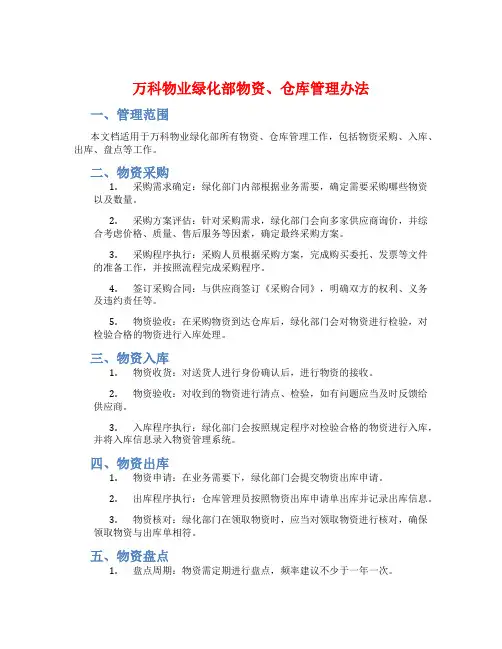 万科物业绿化部物资、仓库管理办法

一、管理范围

本文档适用于万科物业绿化部所有物资、仓库管理工作，包括物资采购、入库、出库、盘点等工作。

二、物资采购

1. 采购需求确定：绿化部门内部根据业务需要，确定需要采购哪些物资以及数量。

2. 采购方案评估：针对采购需求，绿化部门会向多家供应商询价，并综合考虑价格、质量、售后服务等因素，确定最终采购方案。

3. 采购程序执行：采购人员根据采购方案，完成购买委托、发票等文件的准备工作，并按照流程完成采购程序。

4. 签订采购合同：与供应商签订《采购合同》，明确双方的权利、义务及违约责任等。

5. 物资验收：在采购物资到达仓库后，绿化部门会对物资进行检验，对检验合格的物资进行入库处理。

三、物资入库

1. 物资收货：对送货人进行身份确认后，进行物资的接收。

2. 物资验收：对收到的物资进行清点、检验，如有问题应当及时反馈给供应商。

3. 入库程序执行：绿化部门会按照规定程序对检验合格的物资进行入库，并将入库信息录入物资管理系统。

四、物资出库

1. 物资申请：在业务需要下，绿化部门会提交物资出库申请。

2. 出库程序执行：仓库管理员按照物资出库申请单出库并记录出库信息。

3. 物资核对：绿化部门在领取物资时，应当对领取物资进行核对，确保领取物资与出库单相符。

五、物资盘点

1. 盘点周期：物资需定期进行盘点，频率建议不少于一年一次。